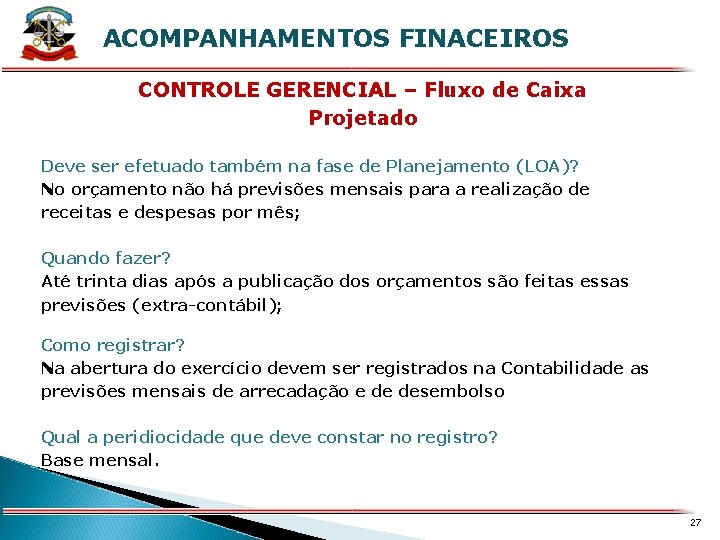 ACOMPANHAMENTOS FINACEIROS

CONTROLE GERENCIAL – Fluxo de Caixa Projetado

Deve ser efetuado também na fase de Planejamento (LOA)?
No orçamento não há previsões mensais para a realização de receitas e despesas por mês;

Quando fazer?
Até trinta dias após a publicação dos orçamentos são feitas essas previsões (extra-contábil);

Como registrar?
Na abertura do exercício devem ser registrados na Contabilidade as previsões mensais de arrecadação e de desembolso

Qual a peridiocidade que deve constar no registro?
Base mensal.

27